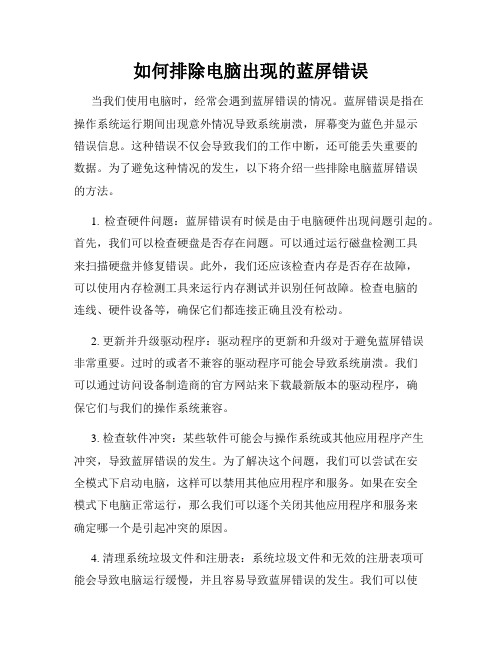 如何排除电脑出现的蓝屏错误

当我们使用电脑时，经常会遇到蓝屏错误的情况。蓝屏错误是指在操作系统运行期间出现意外情况导致系统崩溃，屏幕变为蓝色并显示错误信息。这种错误不仅会导致我们的工作中断，还可能丢失重要的数据。为了避免这种情况的发生，以下将介绍一些排除电脑蓝屏错误的方法。

1. 检查硬件问题：蓝屏错误有时候是由于电脑硬件出现问题引起的。首先，我们可以检查硬盘是否存在问题。可以通过运行磁盘检测工具来扫描硬盘并修复错误。此外，我们还应该检查内存是否存在故障，可以使用内存检测工具来运行内存测试并识别任何故障。检查电脑的连线、硬件设备等，确保它们都连接正确且没有松动。

2. 更新并升级驱动程序：驱动程序的更新和升级对于避免蓝屏错误非常重要。过时的或者不兼容的驱动程序可能会导致系统崩溃。我们可以通过访问设备制造商的官方网站来下载最新版本的驱动程序，确保它们与我们的操作系统兼容。

3. 检查软件冲突：某些软件可能会与操作系统或其他应用程序产生冲突，导致蓝屏错误的发生。为了解决这个问题，我们可以尝试在安全模式下启动电脑，这样可以禁用其他应用程序和服务。如果在安全模式下电脑正常运行，那么我们可以逐个关闭其他应用程序和服务来确定哪一个是引起冲突的原因。

4. 清理系统垃圾文件和注册表：系统垃圾文件和无效的注册表项可能会导致电脑运行缓慢，并且容易导致蓝屏错误的发生。我们可以使